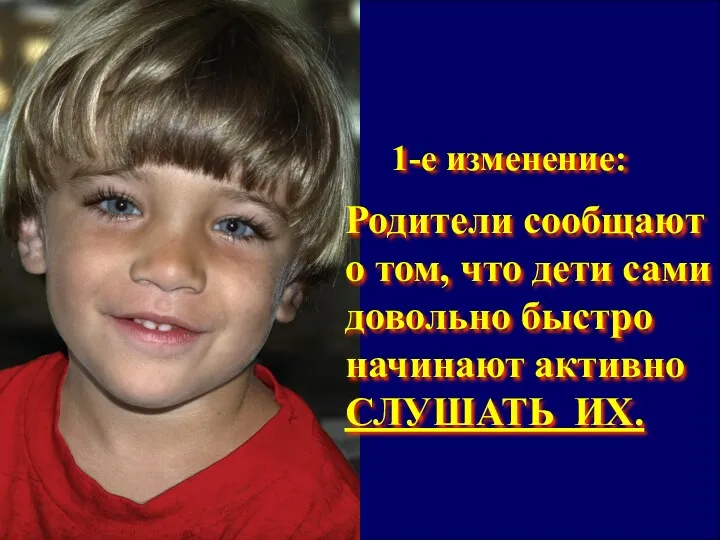 1-е изменение:

Родители сообщают о том, что дети сами довольно быстро начинают активно СЛУШАТЬ ИХ.